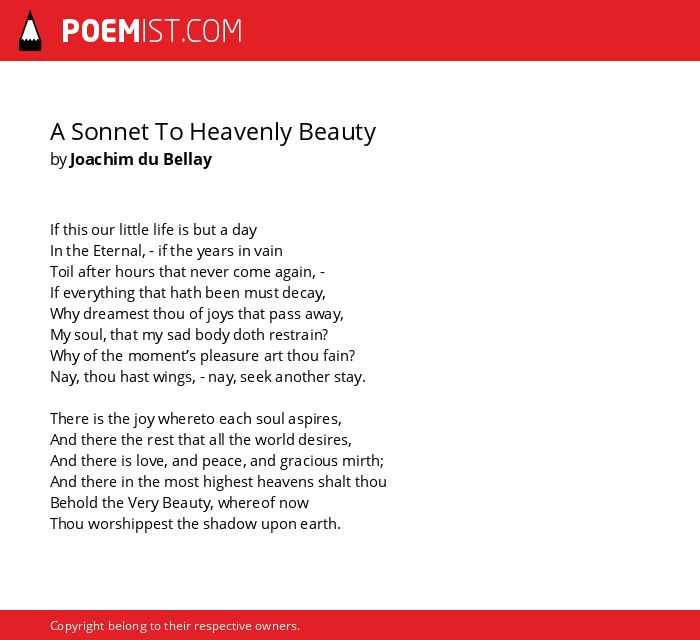 POEMIST.COM

A Sonnet To Heavenly Beauty
by Joachim du Bellay

If this our little life is but a day
In the Eternal, - if the years in vain
Toil after hours that never come again, -
If everything that hath been must decay,
Why dreamest thou of joys that pass away,
My soul, that my sad body doth restrain?
Why of the moment's pleasure art thou fain?
Nay, thou hast wings, - nay, seek another stay.

There is the joy whereto each soul aspires,
And there the rest that all the world desires,
And there is love, and peace, and gracious mirth;
And there in the most highest heavens shalt thou
Behold the Very Beauty, whereof now
Thou worshippest the shadow upon earth.

Copyright belong to their respective owners.